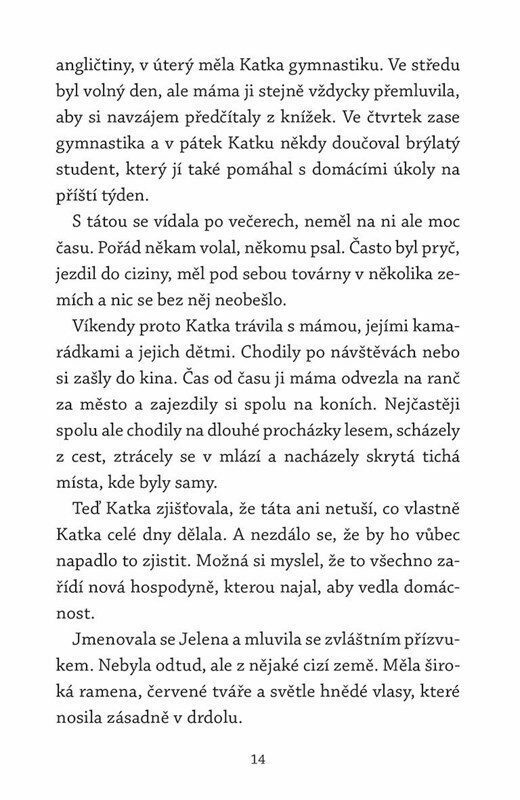 angličtiny, v úterý měla Katka gymnastiku. Ve středu byl volný den, ale máma ji stejně vždycky přemluvila, aby si navzájem předčítaly z knížek. Ve čtvrtek zase gymnastika a v pátek Katku někdy doučoval brýlatý student, který jí také pomáhal s domácími úkoly na příští týden.

S tátou se vídala po večerech, neměl na ni ale moc času. Pořád někam volal, někomu psal. Často byl pryč, jezdil do ciziny, měl pod sebou továrny v několika zemích a nic se bez něj neobešlo.

Víkendy proto Katka trávila s mámou, jejími kamarádkami a jejich dětmi. Chodily po návštěvách nebo si zašly do kina. Čas od času ji máma odvezla na ranč za město a zajezdily si spolu na koních. Nejčastěji spolu ale chodily na dlouhé procházky lesem, scházely z cest, ztrácely se v mlází a nacházely skrytá tichá místa, kde byly samy.

Teď Katka zjišťovala, že táta ani netuší, co vlastně Katka celé dny dělala. A nezdálo se, že by ho vůbec napadlo to zjistit. Možná si myslel, že to všechno zařídí nová hospodyně, kterou najal, aby vedla domácnost.

Jmenovala se Jelena a mluvila se zvláštním přízvukem. Nebyla odtud, ale z nějaké cizí země. Měla široká ramena, červené tváře a světle hnědé vlasy, které nosila zásadně v drdolu.

14